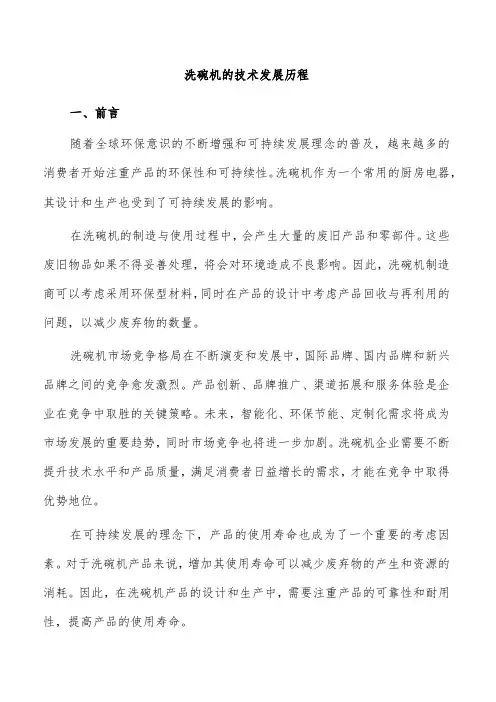 洗碗机的技术发展历程

一、前言

随着全球环保意识的不断增强和可持续发展理念的普及，越来越多的消费者开始注重产品的环保性和可持续性。洗碗机作为一个常用的厨房电器，其设计和生产也受到了可持续发展的影响。

在洗碗机的制造与使用过程中，会产生大量的废旧产品和零部件。这些废旧物品如果不得妥善处理，将会对环境造成不良影响。因此，洗碗机制造商可以考虑采用环保型材料，同时在产品的设计中考虑产品回收与再利用的问题，以减少废弃物的数量。

洗碗机市场竞争格局在不断演变和发展中，国际品牌、国内品牌和新兴品牌之间的竞争愈发激烈。产品创新、品牌推广、渠道拓展和服务体验是企业在竞争中取胜的关键策略。未来，智能化、环保节能、定制化需求将成为市场发展的重要趋势，同时市场竞争也将进一步加剧。洗碗机企业需要不断提升技术水平和产品质量，满足消费者日益增长的需求，才能在竞争中取得优势地位。

在可持续发展的理念下，产品的使用寿命也成为了一个重要的考虑因素。对于洗碗机产品来说，增加其使用寿命可以减少废弃物的产生和资源的消耗。因此，在洗碗机产品的设计和生产中，需要注重产品的可靠性和耐用性，提高产品的使用寿命。